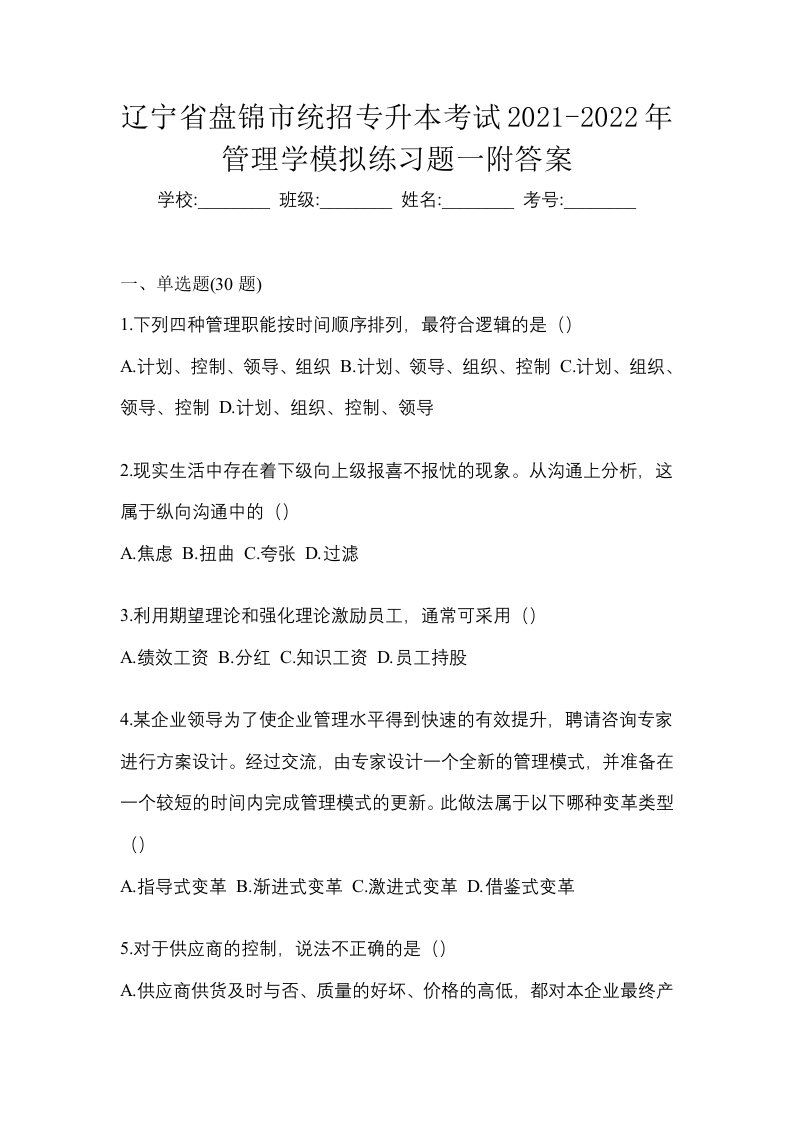 辽宁省盘锦市统招专升本考试2021-2022年管理学模拟练习题一附答案

学校:________ 班级:________ 姓名:________ 考号:________

一、单选题(30 题)

1.下列四种管理职能按时间顺序排列，最符合逻辑的是（）

A.计划、控制、领导、组织 B.计划、领导、组织、控制 C.计划、组织、领导、控制 D.计划、组织、控制、领导

2.现实生活中存在着下级向上级报喜不报忧的现象。从沟通上分析，这属于纵向沟通中的（）

A.焦虑 B.扭曲 C.夸张 D.过滤

3.利用期望理论和强化理论激励员工，通常可采用（）

A.绩效工资 B.分红 C.知识工资 D.员工持股

4.某企业领导为了使企业管理水平得到快速的有效提升，聘请咨询专家进行方案设计。经过交流，由专家设计一个全新的管理模式，并准备在一个较短的时间内完成管理模式的更新。此做法属于以下哪种变革类型（）

A.指导式变革 B.渐进式变革 C.激进式变革 D.借鉴式变革

5.对于供应商的控制，说法不正确的是（）

A.供应商供货及时与否、质量的好坏、价格的高低，都对本企业最终产